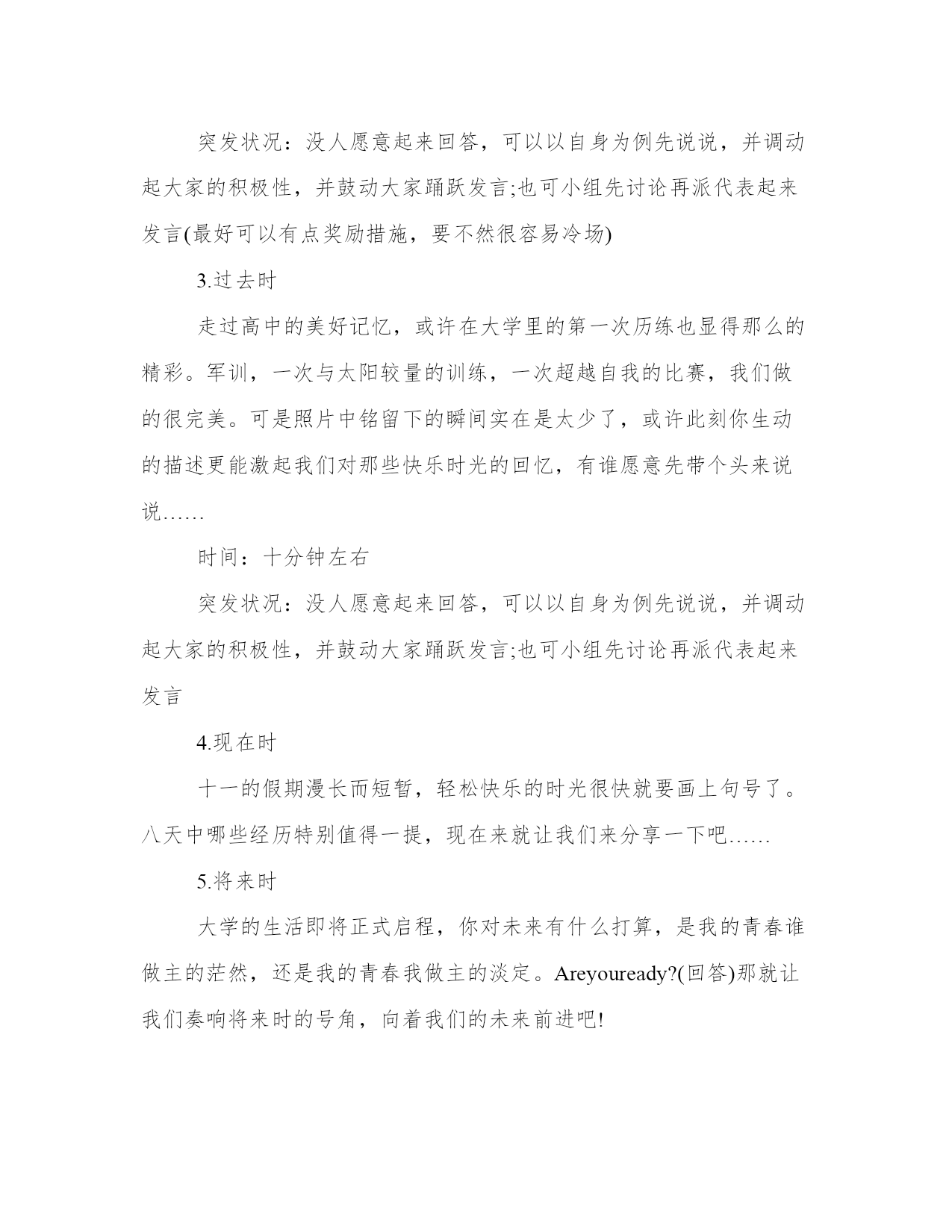 突发状况：没人愿意起来回答，可以以自身为例先说说，并调动起大家的积极性，并鼓动大家踊跃发言;也可小组先讨论再派代表起来发言(最好可以有点奖励措施，要不然很容易冷场)

3.过去时

走过高中的美好记忆，或许在大学里的第一次历练也显得那么的精彩。军训，一次与太阳较量的训练，一次超越自我的比赛，我们做的很完美。可是照片中铭留下的瞬间实在是太少了，或许此刻你生动的描述更能激起我们对那些快乐时光的回忆，有谁愿意先带个头来说说……

时间：十分钟左右

突发状况：没人愿意起来回答，可以以自身为例先说说，并调动起大家的积极性，并鼓动大家踊跃发言;也可小组先讨论再派代表起来发言

4.现在时

十一的假期漫长而短暂，轻松快乐的时光很快就要画上句号了。八天中哪些经历特别值得一提，现在来就让我们来分享一下吧……

5.将来时

大学的生活即将正式启程，你对未来有什么打算，是我的青春谁做主的茫然，还是我的青春我做主的淡定。Areyouready?(回答)那就让我们奏响将来时的号角，向着我们的未来前进吧!